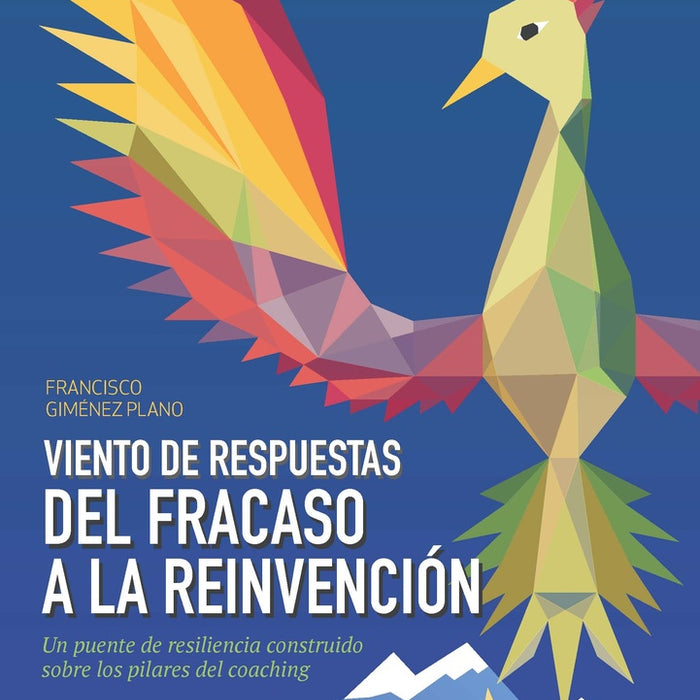 FRANCISCO
GIMÉNEZ PLANO

VIENTO DE RESPUESTAS
DEL FRACASO
A LA REINVENCIÓN

Un puente de resiliencia construido sobre los pilares del coaching